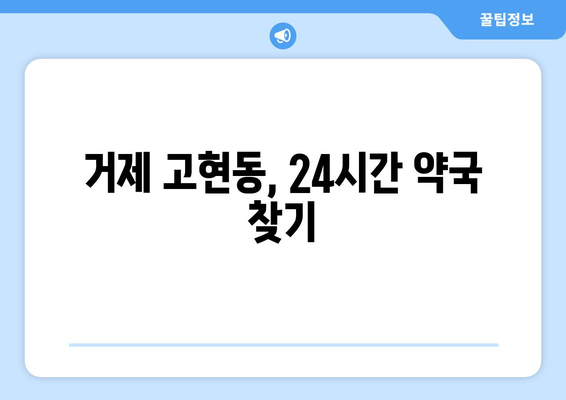 꿀팁정보

거제 고현동, 24시간 약국 찾기